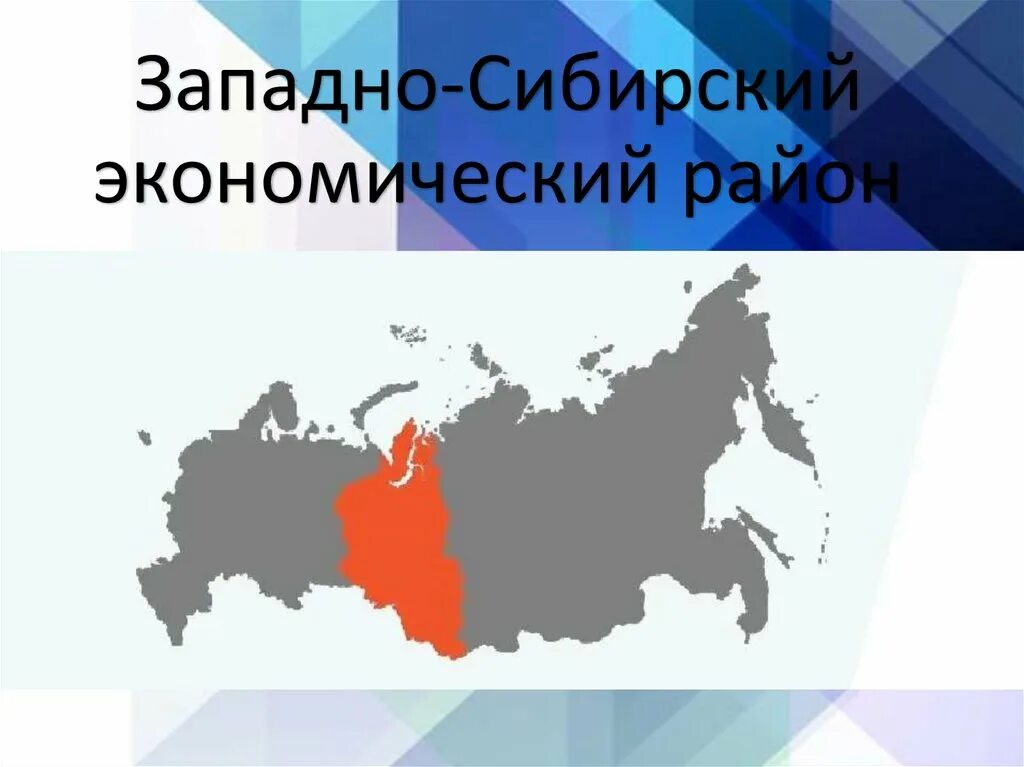 Западно-Сибирский экономический район